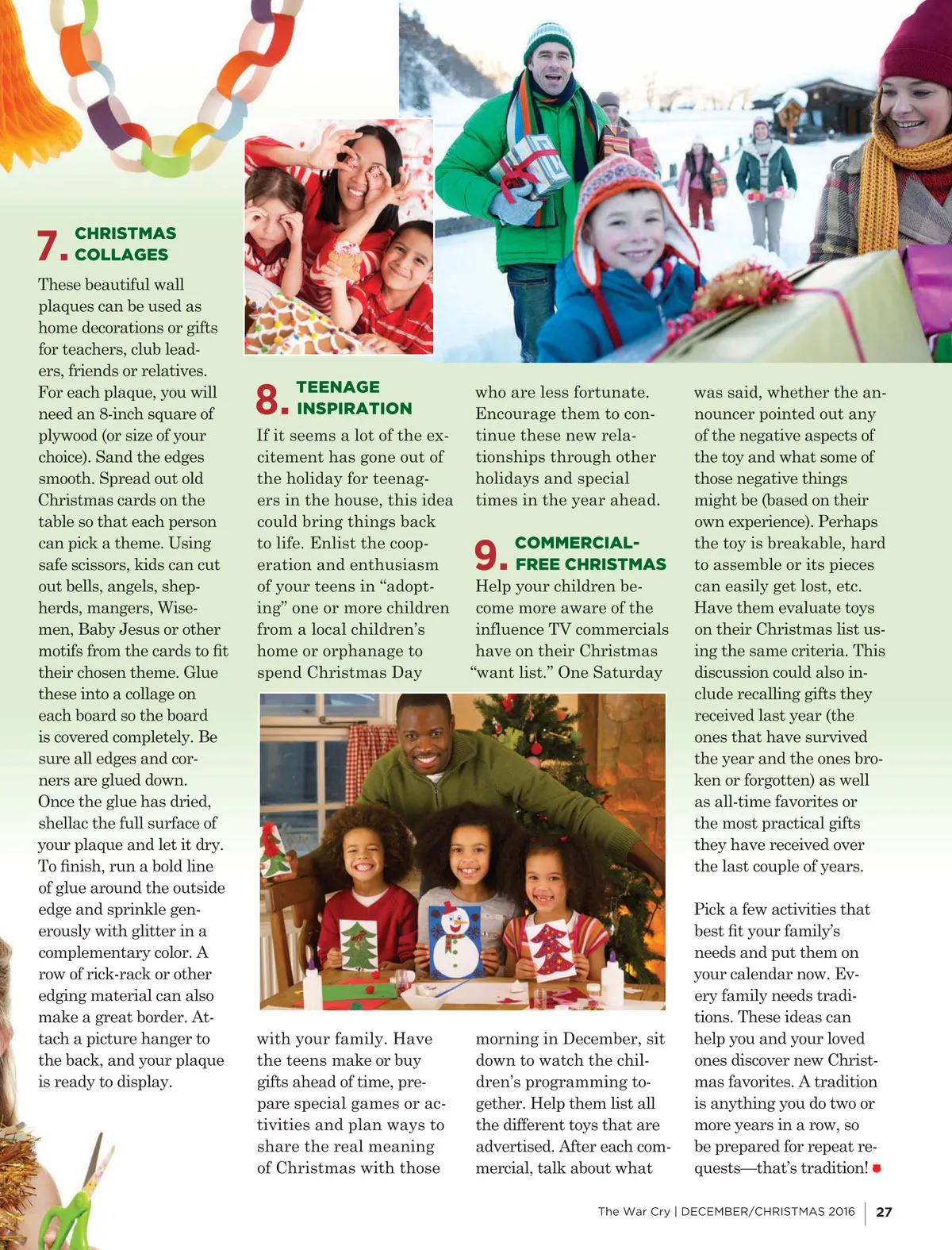 7. CHRISTMAS COLLAGES

These beautiful wall plaques can be used as home decorations or gifts for teachers, club leaders, friends or relatives. For each plaque, you will need an 8-inch square of plywood (or size of your choice). Sand the edges smooth. Spread out old Christmas cards on the table so that each person can pick a theme. Using safe scissors, kids can cut out bells, angels, shepherds, mangers, Wisemen, Baby Jesus or other motifs from the cards to fit their chosen theme. Glue these into a collage on each board so the board is covered completely. Be sure all edges and corners are glued down. Once the glue has dried, shellac the full surface of your plaque and let it dry. To finish, run a bold line of glue around the outside edge and sprinkle generously with glitter in a complementary color. A row of rick-rack or other edging material can also make a great border. Attach a picture hanger to the back, and your plaque is ready to display.

8. TEENAGE INSPIRATION

If it seems a lot of the excitement has gone out of the holiday for teenagers in the house, this idea could bring things back to life. Enlist the cooperation and enthusiasm of your teens in “adopting” one or more children from a local children’s home or orphanage to spend Christmas Day with your family. Have the teens make or buy gifts ahead of time, prepare special games or activities and plan ways to share the real meaning of Christmas with those who are less fortunate. Encourage them to continue these new relationships through other holidays and special times in the year ahead.

9. COMMERCIAL-FREE CHRISTMAS

Help your children become more aware of the influence TV commercials have on their Christmas “want list.” One Saturday morning in December, sit down to watch the children’s programming together. Help them list all the different toys that are advertised. After each commercial, talk about what was said, whether the announcer pointed out any of the negative aspects of the toy and what some of those negative things might be (based on their own experience). Perhaps the toy is breakable, hard to assemble or its pieces can easily get lost, etc. Have them evaluate toys on their Christmas list using the same criteria. This discussion could also include recalling gifts they received last year (the ones that have survived the year and the ones broken or forgotten) as well as all-time favorites or the most practical gifts they have received over the last couple of years.

Pick a few activities that best fit your family’s needs and put them on your calendar now. Every family needs traditions. These ideas can help you and your loved ones discover new Christmas favorites. A tradition is anything you do two or more years in a row, so be prepared for repeat requests—that’s tradition!

The War Cry | DECEMBER/CHRISTMAS 2016 | 27